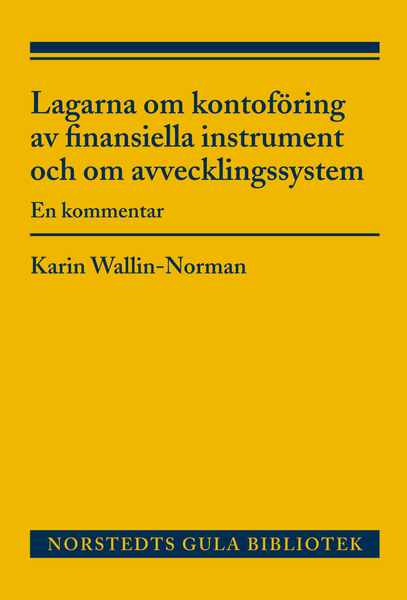 Lagarna om kontoföring av finansiella instrument och om avvecklingssystem

En kommentar

Karin Wallin-Norman

NORSTEDTS GULA BIBLIOTEK